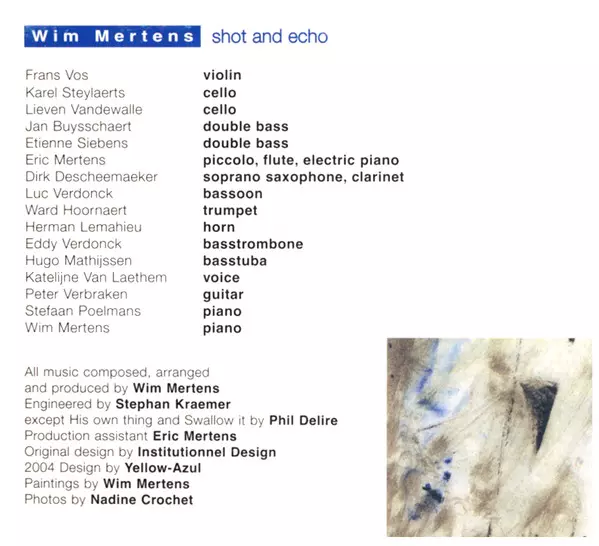 Wim Mertens shot and echo

Frans Vos violin
Karel Steylaerts cello
Lieven Vandewalle cello
Jan Buysschaert double bass
Etienne Siebens double bass
Eric Mertens piccolo, flute, electric piano
Dirk Descheemaeker soprano saxophone, clarinet
Luc Verdonck bassoon
Ward Hoornaert trumpet
Herman Lemahieu horn
Eddy Verdonck basstrombone
Hugo Mathijssen basstuba
Katelijne Van Laethem voice
Peter Verbraken guitar
Stefaan Poelmans piano
Wim Mertens piano

All music composed, arranged
and produced by Wim Mertens
Engineered by Stephan Kraemer
except His own thing and Swallow it by Phil Delire
Production assistant Eric Mertens
Original design by Institutionnel Design
2004 Design by Yellow-Azul
Paintings by Wim Mertens
Photos by Nadine Crochet